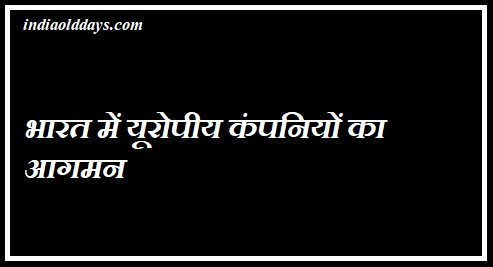 indiaolddays.com

भारत में यूरोपीय कंपनियों का आगमन